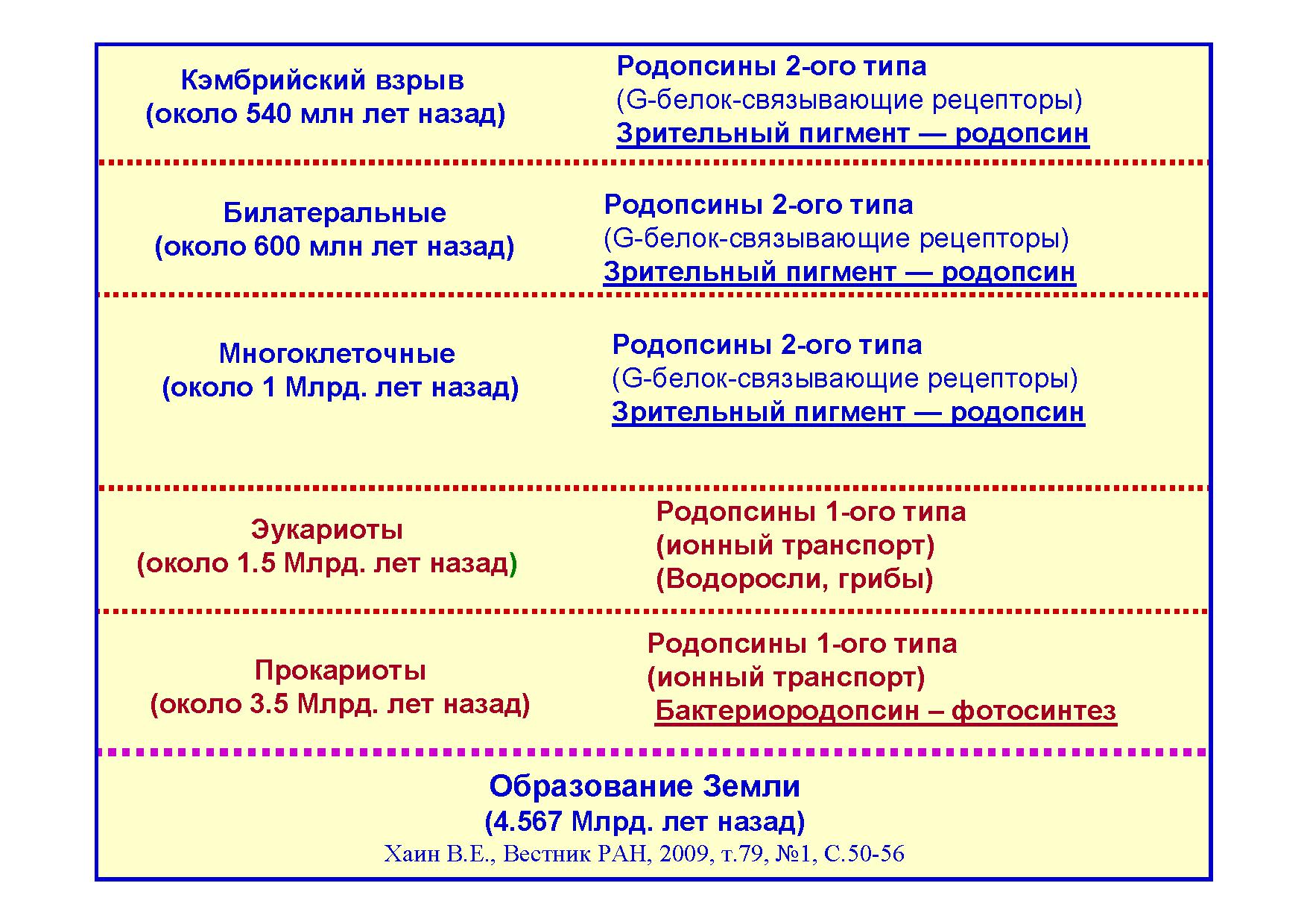 Кэмбрийский взрыв
(около 540 млн лет назад)

Родопсины 2-ого типа
(G-белок-связывающие рецепторы)
Зрительный пигмент — родопсин

Билатеральные
(около 600 млн лет назад)

Родопсины 2-ого типа
(G-белок-связывающие рецепторы)
Зрительный пигмент — родопсин

Многоклеточные
(около 1 Млрд. лет назад)

Родопсины 2-ого типа
(G-белок-связывающие рецепторы)
Зрительный пигмент — родопсин

Эукариоты
(около 1.5 Млрд. лет назад)

Родопсины 1-ого типа
(ионный транспорт)
(Водоросли, грибы)

Прокариоты
(около 3.5 Млрд. лет назад)

Родопсины 1-ого типа
(ионный транспорт)
Бактериородопсин – фотосинтез

Образование Земли
(4.567 Млрд. лет назад)
Хаин В.Е., Вестник РАН, 2009, т.79, №1, С.50-56